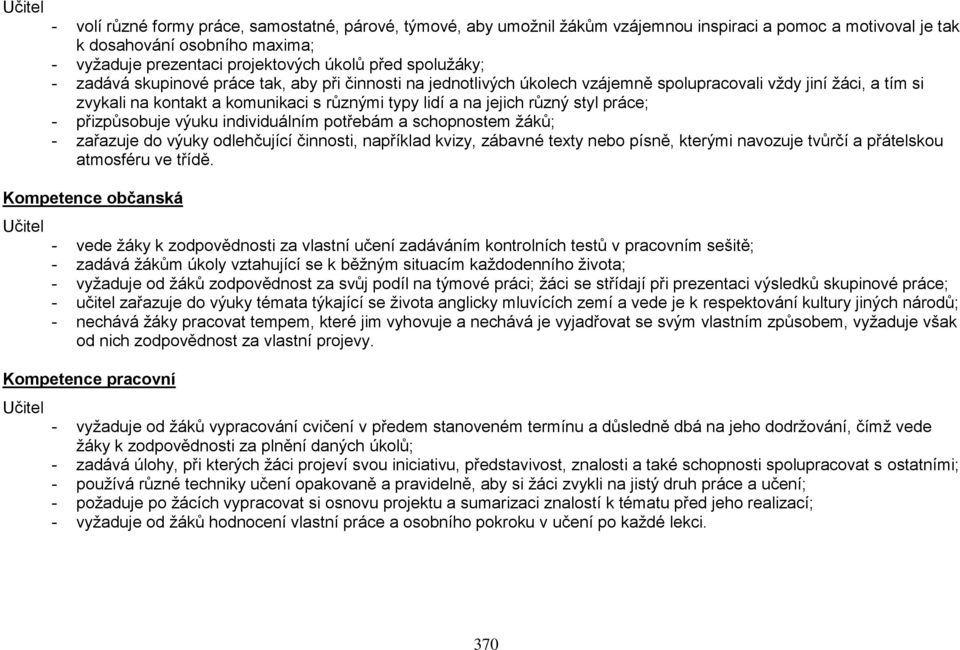 Učitel

- volí různé formy práce, samostatné, párové, týmové, aby umožnil žákům vzájemnou inspiraci a pomoc a motivoval je tak k dosahování osobního maxima;
- vyžaduje prezentaci projektových úkolů před spolužáky;
- zadává skupinové práce tak, aby při činnosti na jednotlivých úkolech vzájemně spolupracovali vždy jiní žáci, a tím si zvykali na kontakt a komunikaci s různými typy lidí a na jejich různý styl práce;
- přizpůsobuje výuku individuálním potřebám a schopnostem žáků;
- zařazuje do výuky odlehčující činnosti, například kvizy, zábavné texty nebo písně, kterými navozuje tvůrčí a přátelskou atmosféru ve třídě.

Kompetence občanská

Učitel

- vede žáky k zodpovědnosti za vlastní učení zadáváním kontrolních testů v pracovním sešitě;
- zadává žákům úkoly vztahující se k běžným situacím každodenního života;
- vyžaduje od žáků zodpovědnost za svůj podíl na týmové práci; žáci se střídají při prezentaci výsledků skupinové práce;
- učitel zařazuje do výuky témata týkající se života anglicky mluvících zemí a vede je k respektování kultury jiných národů;
- nechává žáky pracovat tempem, které jim vyhovuje a nechává je vyjadřovat se svým vlastním způsobem, vyžaduje však od nich zodpovědnost za vlastní projevy.

Kompetence pracovní

Učitel

- vyžaduje od žáků vypracování cvičení v předem stanoveném termínu a důsledně dbá na jeho dodržování, čímž vede žáky k zodpovědnosti za plnění daných úkolů;
- zadává úlohy, při kterých žáci projeví svou iniciativu, představivost, znalosti a také schopnosti spolupracovat s ostatními;
- používá různé techniky učení opakovaně a pravidelně, aby si žáci zvykli na jistý druh práce a učení;
- požaduje po žácích vypracovat si osnovu projektu a sumarizaci znalostí k tématu před jeho realizací;
- vyžaduje od žáků hodnocení vlastní práce a osobního pokroku v učení po každé lekci.

370